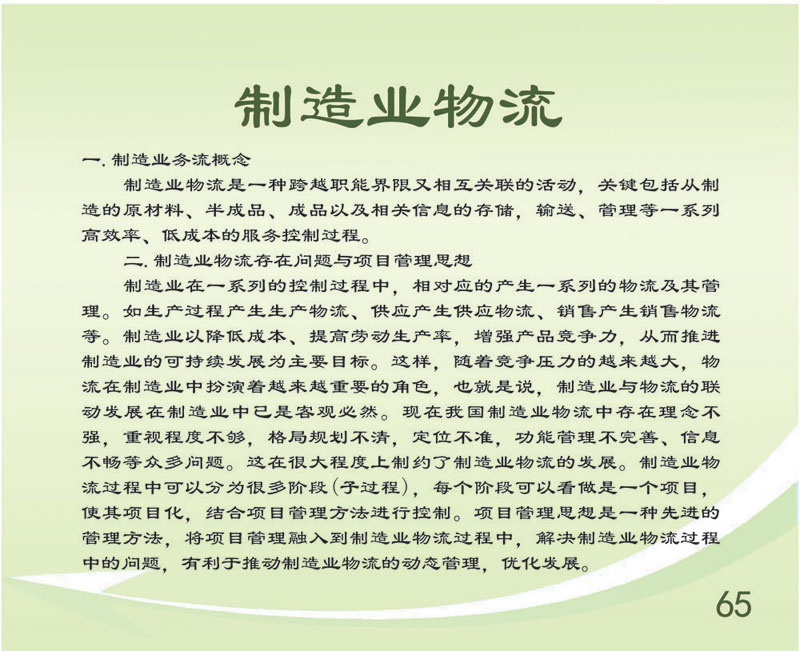 制造业物流

一.制造业务流概念

制造业物流是一种跨越职能界限又相互关联的活动，关键包括从制造的原材料、半成品、成品以及相关信息的存储，输送、管理等一系列高效率、低成本的服务控制过程。

二.制造业物流存在问题与项目管理思想

制造业在一系列的控制过程中，相对应的产生一系列的物流及其管理。如生产过程产生生产物流、供应产生供应物流、销售产生销售物流等。制造业以降低成本、提高劳动生产率，增强产品竞争力，从而推进制造业的可持续发展为主要目标。这样，随着竞争压力的越来越大，物流在制造业中扮演着越来越重要的角色，也就是说，制造业与物流的联动发展在制造业中已是客观必然。现在我国制造业物流中存在理念不强，重视程度不够，格局规划不清，定位不准，功能管理不完善、信息不畅等众多问题。这在很大程度上制约了制造业物流的发展。制造业物流过程中可以分为很多阶段(子过程)，每个阶段可以看做是一个项目，使其项目化，结合项目管理方法进行控制。项目管理思想是一种先进的管理方法，将项目管理融入到制造业物流过程中，解决制造业物流过程中的问题，有利于推动制造业物流的动态管理，优化发展。

65